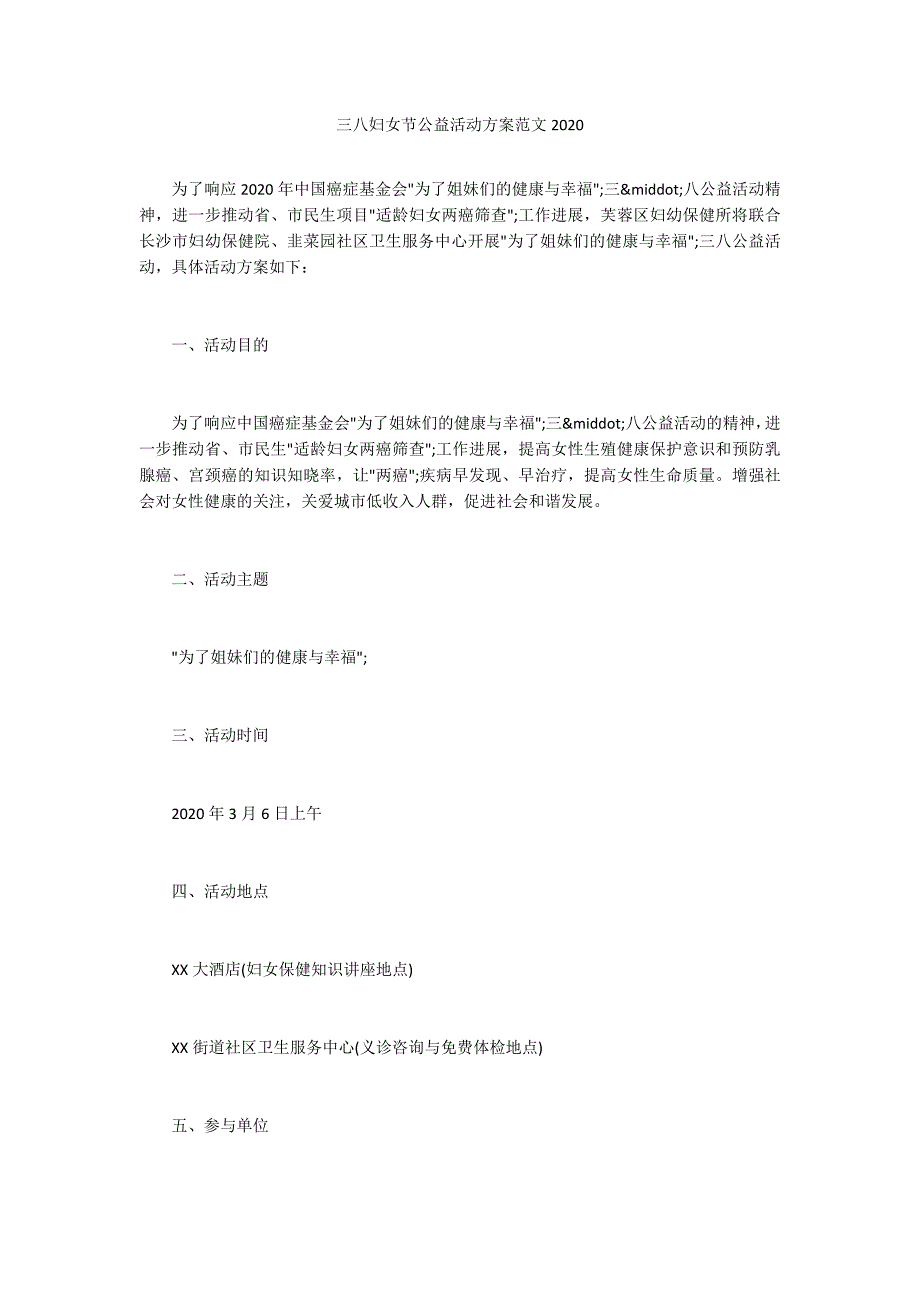 三八妇女节公益活动方案范文 2020

为了响应 2020 年中国癌症基金会"为了姐妹们的健康与幸福";三&middot;八公益活动精神，进一步推动省、市民生项目"适龄妇女两癌筛查";工作进展，芙蓉区妇幼保健所将联合长沙市妇幼保健院、韭菜园社区卫生服务中心开展"为了姐妹们的健康与幸福";三八公益活动，具体活动方案如下：

一、活动目的

为了响应中国癌症基金会"为了姐妹们的健康与幸福";三&middot;八公益活动的精神，进一步推动省、市民生"适龄妇女两癌筛查";工作进展，提高女性生殖健康保护意识和预防乳腺癌、宫颈癌的知识知晓率，让"两癌";疾病早发现、早治疗，提高女性生命质量。增强社会对女性健康的关注，关爱城市低收入人群，促进社会和谐发展。

二、活动主题

"为了姐妹们的健康与幸福";

三、活动时间

2020 年 3 月 6 日上午

四、活动地点

XX 大酒店(妇女保健知识讲座地点)

XX 街道社区卫生服务中心(义诊咨询与免费体检地点)

五、参与单位